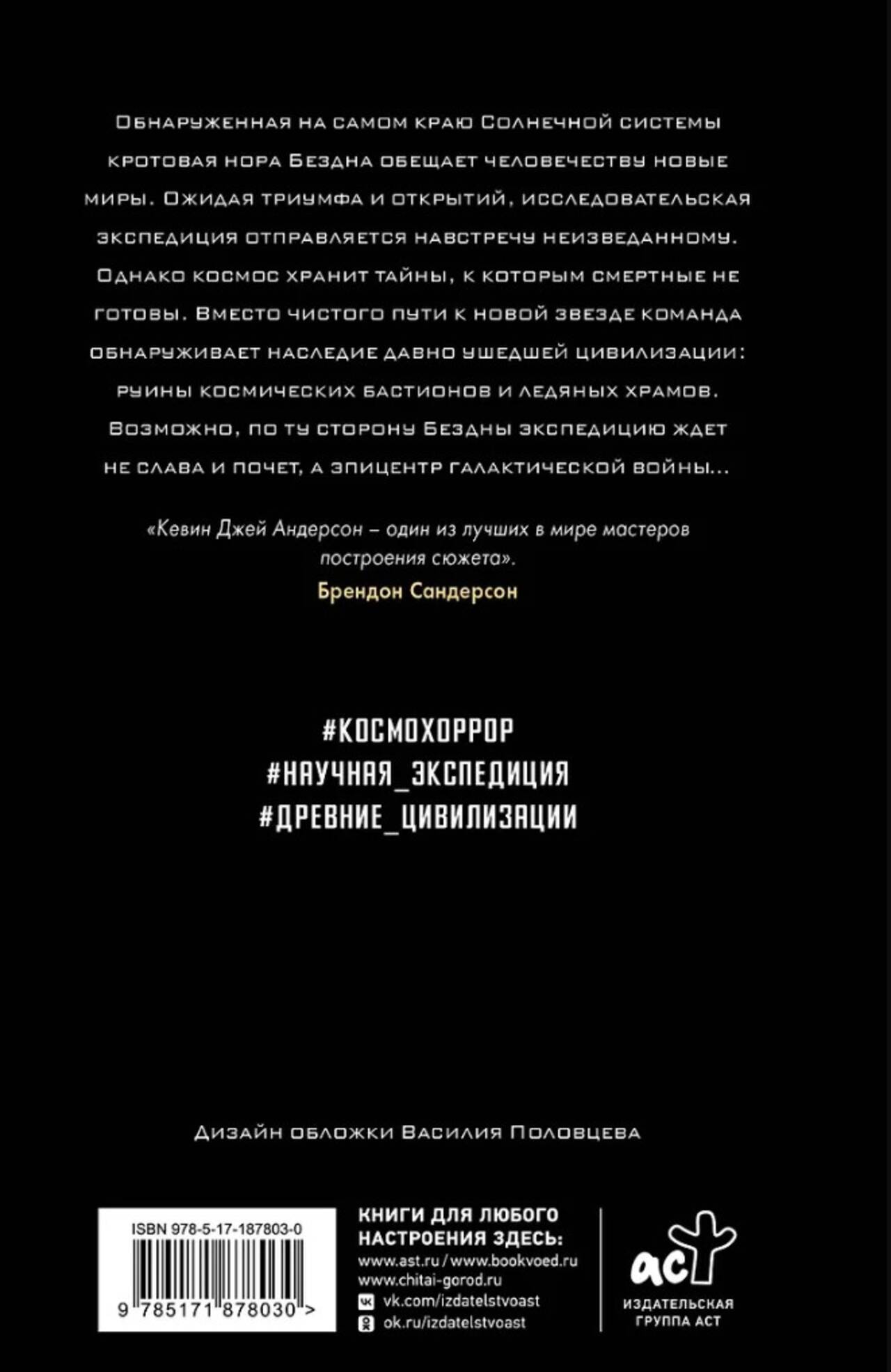 Обнаруженная на самом краю Солнечной системы кротовая нора Бездна обещает человечеству новые миры. Ожидая триумфа и открытий, исследовательская экспедиция отправляется навстречу неизведанному. Однако космос хранит тайны, к которым смертные не готовы. Вместо чистого пути к новой звезде команда обнаруживает наследие давно ушедшей цивилизации: руины космических бастионов и ледяных храмов. Возможно, по ту сторону Бездны экспедицию ждет не слава и почет, а эпицентр галактической войны...

«Кевин Джей Андерсон – один из лучших в мире мастеров построения сюжета».
Брендон Сандерсон

#КОСМОХОРРОР
#НАУЧНАЯ_ЭКСПЕДИЦИЯ
#ДРЕВНИЕ_ЦИВИЛИЗАЦИИ

Дизайн обложки Василия Половцева

ISBN 978-5-17-187803-0
9 785171 878030 >

КНИГИ ДЛЯ ЛЮБОГО НАСТРОЕНИЯ ЗДЕСЬ:
www.ast.ru / www.bookvoed.ru
www.chitai-gorod.ru
vk.com/izdatelstvoast
ok.ru/izdatelstvoast

аст
ИЗДАТЕЛЬСКАЯ ГРУППА АСТ